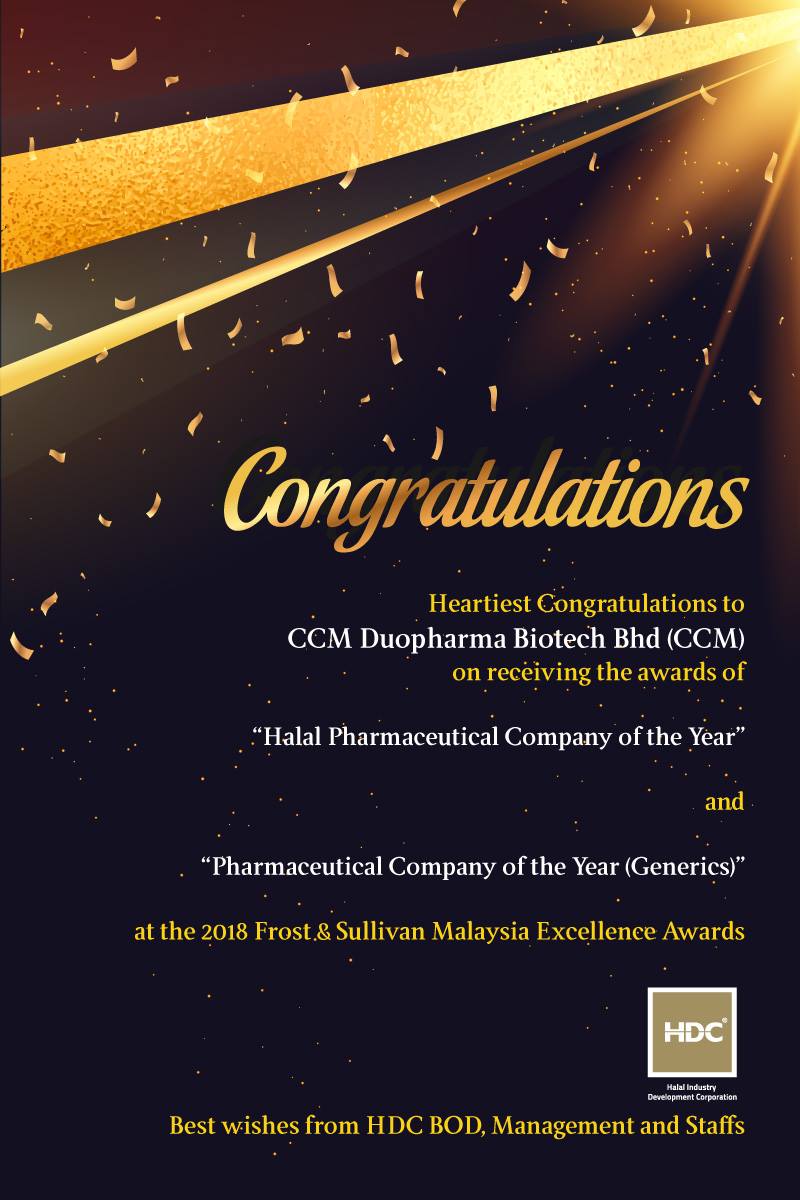 Congratulations

Heartiest Congratulations to
CCM Duopharma Biotech Bhd (CCM)
on receiving the awards of

"Halal Pharmaceutical Company of the Year"

and

"Pharmaceutical Company of the Year (Generics)"

at the 2018 Frost & Sullivan Malaysia Excellence Awards

HDC®
Halal Industry
Development Corporation

Best wishes from HDC BOD, Management and Staffs